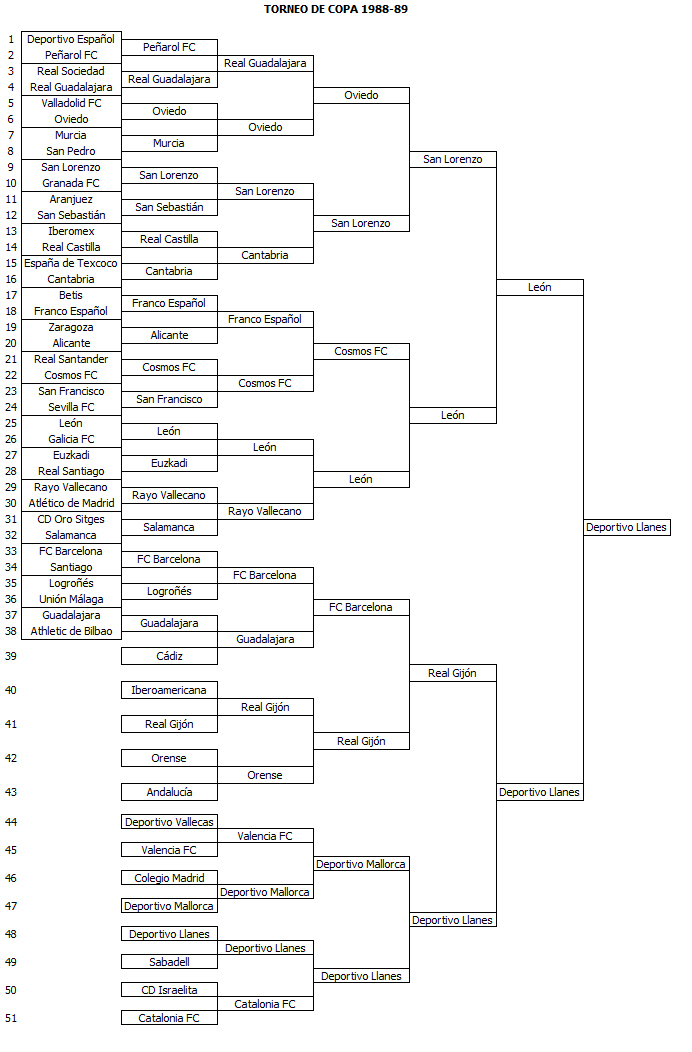 TORNEO DE COPA 1988-89

1 Deportivo Español
2 Peñarol FC
3 Real Sociedad
4 Real Guadalajara
5 Valladolid FC
6 Oviedo
7 Murcia
8 San Pedro
9 San Lorenzo
10 Granada FC
11 Aranjuez
12 San Sebastián
13 Iberomex
14 Real Castilla
15 España de Texcoco
16 Cantabria
17 Betis
18 Franco Español
19 Zaragoza
20 Alicante
21 Real Santander
22 Cosmos FC
23 San Francisco
24 Sevilla FC
25 León
26 Galicia FC
27 Euzkadi
28 Real Santiago
29 Rayo Vallecano
30 Atlético de Madrid
31 CD Oro Sitges
32 Salamanca
33 FC Barcelona
34 Santiago
35 Logroñés
36 Unión Málaga
37 Guadalajara
38 Athletic de Bilbao
39
40
41
42
43
44
45
46
47
48
49
50
51

Peñarol FC
Real Guadalajara
Oviedo
Murcia
San Lorenzo
San Sebastián
Real Castilla
Cantabria
Franco Español
Alicante
Cosmos FC
San Francisco
León
Euzkadi
Rayo Vallecano
Salamanca
FC Barcelona
Logroñés
Guadalajara
Cádiz
Iberoamericana
Real Gijón
Orense
Andalucía
Deportivo Vallecas
Valencia FC
Colegio Madrid
Deportivo Mallorca
Deportivo Llanes
Sabadell
CD Israelita
Catalonia FC

Real Guadalajara
Oviedo
San Lorenzo
Cantabria
Franco Español
Cosmos FC
León
Rayo Vallecano
FC Barcelona
Guadalajara
Real Gijón
Orense
Valencia FC
Deportivo Mallorca
Deportivo Llanes
Catalonia FC

Oviedo
San Lorenzo
Cosmos FC
León
FC Barcelona
Real Gijón
Deportivo Mallorca
Deportivo Llanes

San Lorenzo
León
Real Gijón
Deportivo Llanes

León
Deportivo Llanes

Deportivo Llanes